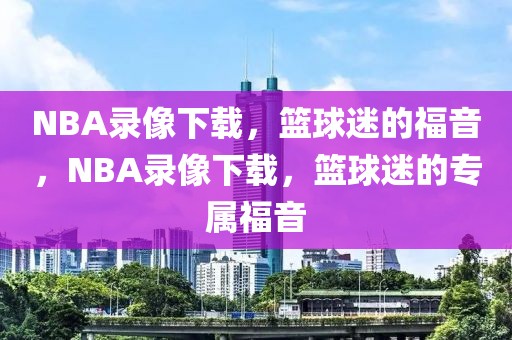 NBA录像下载，篮球迷的福音，NBA录像下载，篮球迷的专属福音